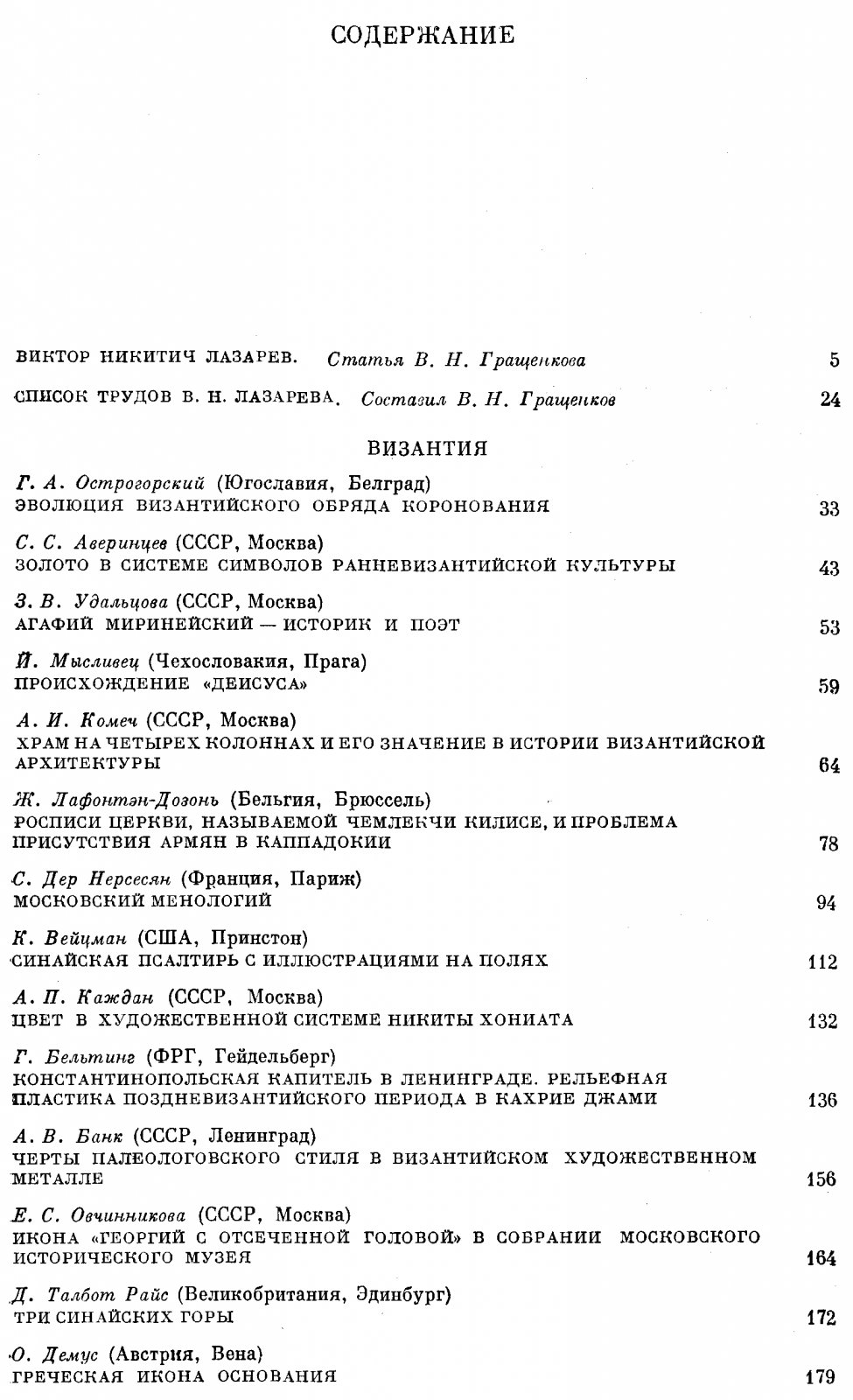 СОДЕРЖАНИЕ

ВИКТОР НИКИТИЧ ЛАЗАРЕВ. Статья В. Н. Гращенкова 5

СПИСОК ТРУДОВ В. Н. ЛАЗАРЕВА. Составил В. Н. Гращенков 24

ВИЗАНТИЯ

Г. А. Острогорский (Югославия, Белград)
ЭВОЛЮЦИЯ ВИЗАНТИЙСКОГО ОБРЯДА КОРОНОВАНИЯ 33

С. С. Аверинцев (СССР, Москва)
ЗОЛОТО В СИСТЕМЕ СИМВОЛОВ РАННЕВИЗАНТИЙСКОЙ КУЛЬТУРЫ 43

З. В. Удальцова (СССР, Москва)
АГАФИЙ МИРИНЕЙСКИЙ — ИСТОРИК И ПОЭТ 53

Й. Мысливец (Чехословакия, Прага)
ПРОИСХОЖДЕНИЕ «ДЕИСУСА» 59

А. И. Комеч (СССР, Москва)
ХРАМ НА ЧЕТЫРЕХ КОЛОННАХ И ЕГО ЗНАЧЕНИЕ В ИСТОРИИ ВИЗАНТИЙСКОЙ АРХИТЕКТУРЫ 64

Ж. Лафонтэн-Дозонь (Бельгия, Брюссель)
РОСПИСИ ЦЕРКВИ, НАЗЫВАЕМОЙ ЧЕМЛЕКЧИ КИЛИСЕ, И ПРОБЛЕМА ПРИСУТСТВИЯ АРМЯН В КАППАДОКИИ 78

С. Дер Нерсесян (Франция, Париж)
МОСКОВСКИЙ МЕНОЛОГИЙ 94

К. Вейцман (США, Принстон)
СИНАЙСКАЯ ПСАЛТИРЬ С ИЛЛЮСТРАЦИЯМИ НА ПОЛЯХ 112

А. П. Каждан (СССР, Москва)
ЦВЕТ В ХУДОЖЕСТВЕННОЙ СИСТЕМЕ НИКИТЫ ХОНИАТА 132

Г. Бельтинг (ФРГ, Гейдельберг)
КОНСТАНТИНОПОЛЬСКАЯ КАПИТЕЛЬ В ЛЕНИНГРАДЕ. РЕЛЬЕФНАЯ ПЛАСТИКА ПОЗДНЕВИЗАНТИЙСКОГО ПЕРИОДА В КАХРИЕ ДЖАМИ 136

А. В. Банк (СССР, Ленинград)
ЧЕРТЫ ПАЛЕОЛОГОВСКОГО СТИЛЯ В ВИЗАНТИЙСКОМ ХУДОЖЕСТВЕННОМ МЕТАЛЛЕ 156

Е. С. Овчинникова (СССР, Москва)
ИКОНА «ГЕОРГИЙ С ОТСЕЧЕННОЙ ГОЛОВОЙ» В СОБРАНИИ МОСКОВСКОГО ИСТОРИЧЕСКОГО МУЗЕЯ 164

Д. Талбот Райс (Великобритания, Эдинбург)
ТРИ СИНАЙСКИХ ГОРЫ 172

О. Демус (Австрия, Вена)
ГРЕЧЕСКАЯ ИКОНА ОСНОВАНИЯ 179